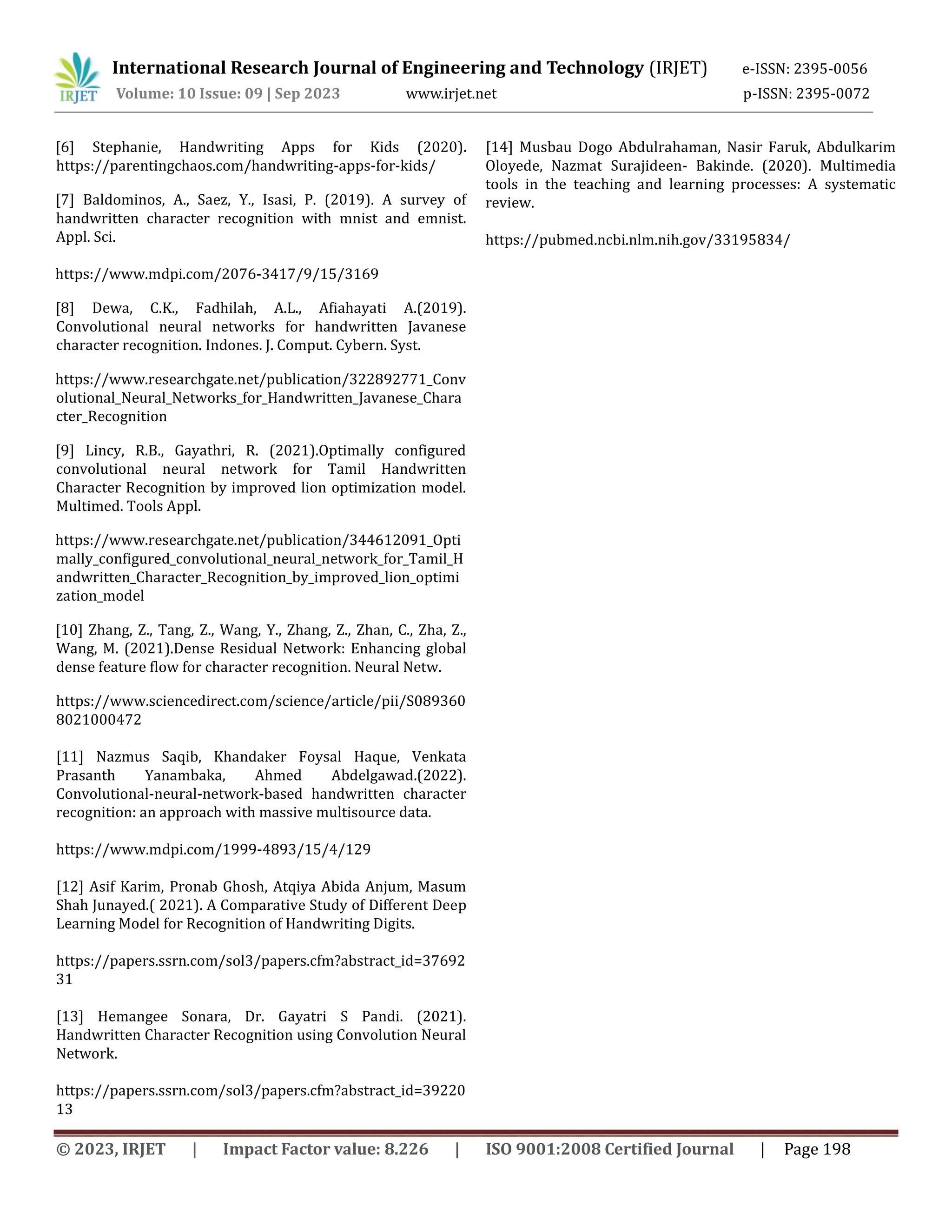 IRJET International Research Journal of Engineering and Technology (IRJET) e-ISSN: 2395-0056
Volume: 10 Issue: 09 | Sep 2023 www.irjet.net p-ISSN: 2395-0072

[6] Stephanie, Handwriting Apps for Kids (2020). https://parentingchaos.com/handwriting-apps-for-kids/

[7] Baldominos, A., Saez, Y., Isasi, P. (2019). A survey of handwritten character recognition with mnist and emnist. Appl. Sci.

https://www.mdpi.com/2076-3417/9/15/3169

[8] Dewa, C.K., Fadhilah, A.L., Afiahayati A.(2019). Convolutional neural networks for handwritten Javanese character recognition. Indones. J. Comput. Cybern. Syst.

https://www.researchgate.net/publication/322892771_Convolutional_Neural_Networks_for_Handwritten_Javanese_Character_Recognition

[9] Lincy, R.B., Gayathri, R. (2021).Optimally configured convolutional neural network for Tamil Handwritten Character Recognition by improved lion optimization model. Multimed. Tools Appl.

https://www.researchgate.net/publication/344612091_Optimally_configured_convolutional_neural_network_for_Tamil_Handwritten_Character_Recognition_by_improved_lion_optimization_model

[10] Zhang, Z., Tang, Z., Wang, Y., Zhang, Z., Zhan, C., Zha, Z., Wang, M. (2021).Dense Residual Network: Enhancing global dense feature flow for character recognition. Neural Netw.

https://www.sciencedirect.com/science/article/pii/S0893608021000472

[11] Nazmus Saqib, Khandaker Foysal Haque, Venkata Prasanth Yanambaka, Ahmed Abdelgawad.(2022). Convolutional-neural-network-based handwritten character recognition: an approach with massive multisource data.

https://www.mdpi.com/1999-4893/15/4/129

[12] Asif Karim, Pronab Ghosh, Atqiya Abida Anjum, Masum Shah Junayed.( 2021). A Comparative Study of Different Deep Learning Model for Recognition of Handwriting Digits.

https://papers.ssrn.com/sol3/papers.cfm?abstract_id=3769231

[13] Hemangee Sonara, Dr. Gayatri S Pandi. (2021). Handwritten Character Recognition using Convolution Neural Network.

https://papers.ssrn.com/sol3/papers.cfm?abstract_id=3922013

[14] Musbau Dogo Abdulrahaman, Nasir Faruk, Abdulkarim Oloyede, Nazmat Surajideen- Bakinde. (2020). Multimedia tools in the teaching and learning processes: A systematic review.

https://pubmed.ncbi.nlm.nih.gov/33195834/

© 2023, IRJET | Impact Factor value: 8.226 | ISO 9001:2008 Certified Journal | Page 198